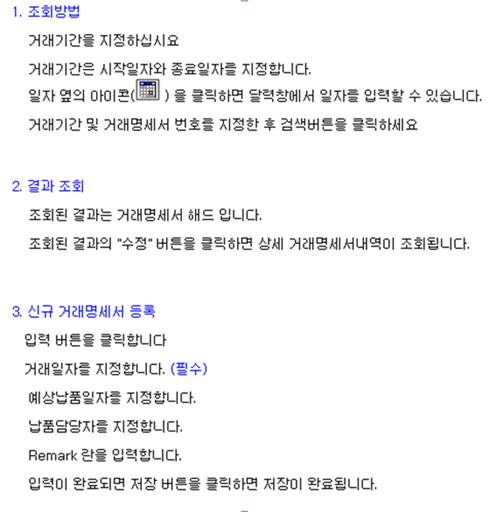 1. 조회방법

거래기간을 지정하십시요

거래기간은 시작일자와 종료일자를 지정합니다.

일자 옆의 아이콘( ) 을 클릭하면 달력창에서 일자를 입력할 수 있습니다.

거래기간 및 거래명세서 번호를 지정한 후 검색버튼을 클릭하세요

2. 결과 조회

조회된 결과는 거래명세서 해드 입니다.

조회된 결과의 "수정" 버튼을 클릭하면 상세 거래명세서내역이 조회됩니다.

3. 신규 거래명세서 등록

입력 버튼을 클릭합니다

거래일자를 지정합니다. (필수)

예상납품일자를 지정합니다.

납품담당자를 지정합니다.

Remark 란을 입력합니다.

입력이 완료되면 저장 버튼을 클릭하면 저장이 완료됩니다.